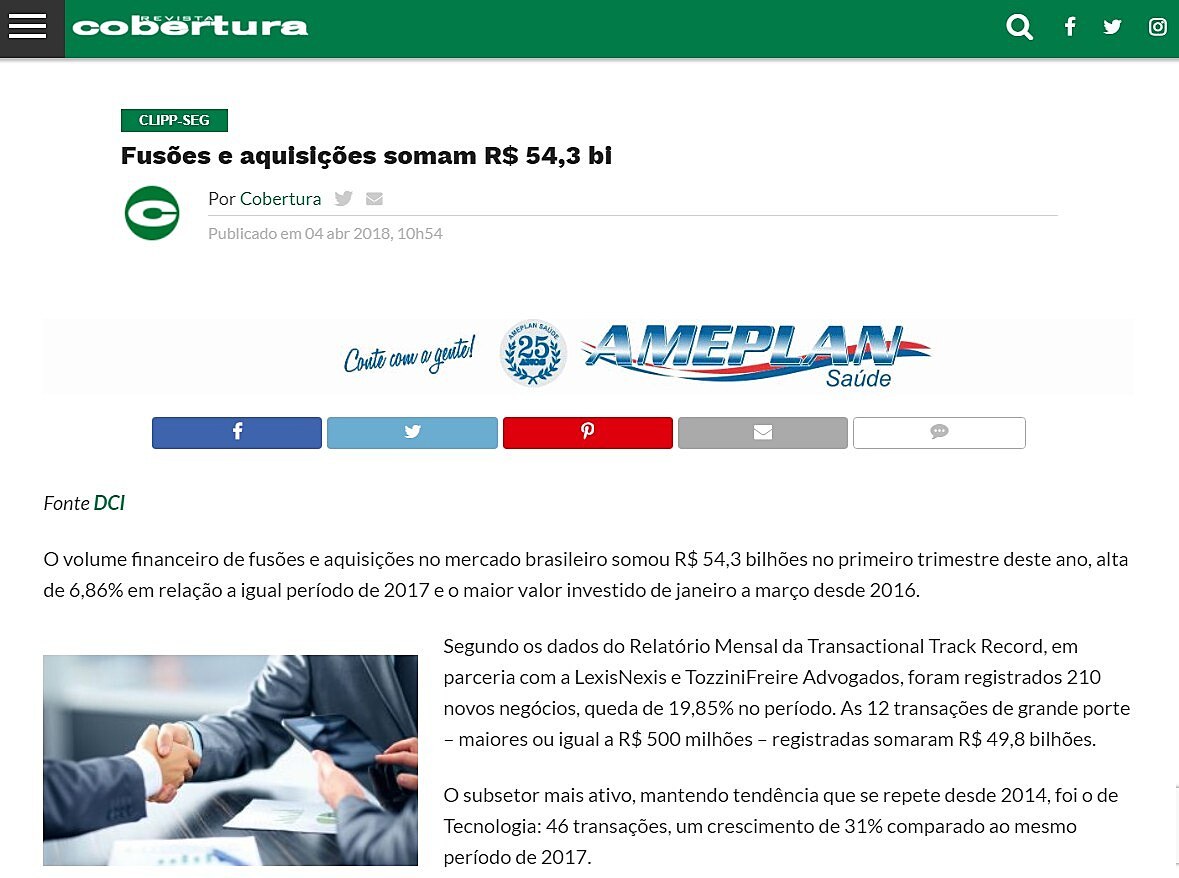 REVISTA cobertura

CLIPP-SEG

Fusões e aquisições somam R$ 54,3 bi

Por Cobertura

Publicado em 04 abr 2018, 10h54

Conte com a gente! AMEPLAN SAÚDE 25 ANOS AMEPLAN Saúde

Fonte DCI

O volume financeiro de fusões e aquisições no mercado brasileiro somou R$ 54,3 bilhões no primeiro trimestre deste ano, alta de 6,86% em relação a igual período de 2017 e o maior valor investido de janeiro a março desde 2016.

Segundo os dados do Relatório Mensal da Transactional Track Record, em parceria com a LexisNexis e TozziniFreire Advogados, foram registrados 210 novos negócios, queda de 19,85% no período. As 12 transações de grande porte – maiores ou igual a R$ 500 milhões – registradas somaram R$ 49,8 bilhões.

O subsetor mais ativo, mantendo tendência que se repete desde 2014, foi o de Tecnologia: 46 transações, um crescimento de 31% comparado ao mesmo período de 2017.